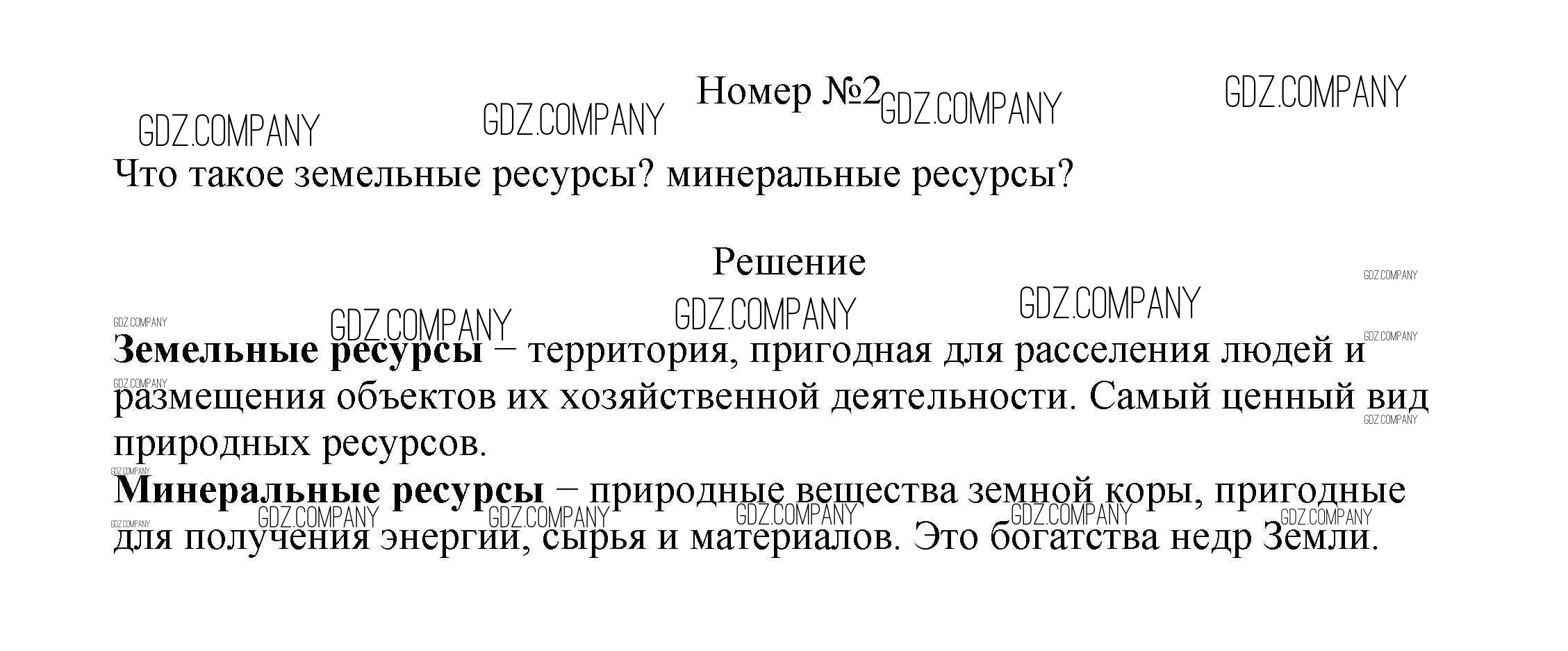 Номер №2

Что такое земельные ресурсы? минеральные ресурсы?

Решение

Земельные ресурсы – территория, пригодная для расселения людей и размещения объектов их хозяйственной деятельности. Самый ценный вид природных ресурсов.

Минеральные ресурсы – природные вещества земной коры, пригодные для получения энергии, сырья и материалов. Это богатства недр Земли.

GDZ.COMPANY